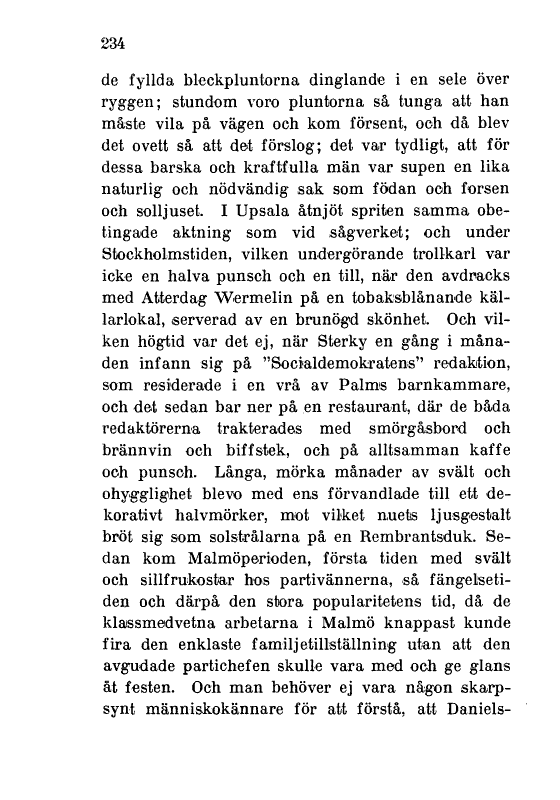 234

de fyllda bleckpluntorna dinglande i en sele över ryggen; stundom voro pluntorna så tunga att han måste vila på vägen och kom försent, och då blev det ovett så att det förslog; det var tydligt, att för dessa barska och kraftfulla män var supen en lika naturlig och nödvändig sak som födan och forsen och solljuset. I Upsala åtnjöt spriten samma obetingade aktning som vid sågverket; och under Stockholmstiden, vilken undergörande trollkarl var icke en halva punsch och en till, när den avdracks med Atterdag Wermelin på en tobaksblånande källarlokal, serverad av en brunögd skönhet. Och vilken högtid var det ej, när Sterky en gång i månaden infann sig på "Socialdemokratens" redaktion, som residerade i en vrå av Palms barnkammare, och det sedan bar ner på en restaurant, där de båda redaktörerna trakterades med smörgåsbord och brännvin och biffstek, och på alltsamman kaffe och punsch. Långa, mörka månader av svält och ohygglighet blevo med ens förvandlade till ett dekorativt halvmörker, mot vilket nuets ljusgestalt bröt sig som solstrålarna på en Rembrantsduk. Sedan kom Malmöperioden, första tiden med svält och sillfrukostar hos partivännerna, så fängelsetiden och därpå den stora popularitetens tid, då de klassmedvetna arbetarna i Malmö knappast kunde fira den enklaste familjetillställning utan att den avgudade partichefen skulle vara med och ge glans åt festen. Och man behöver ej vara någon skarpsynt människokännare för att förstå, att Daniels-